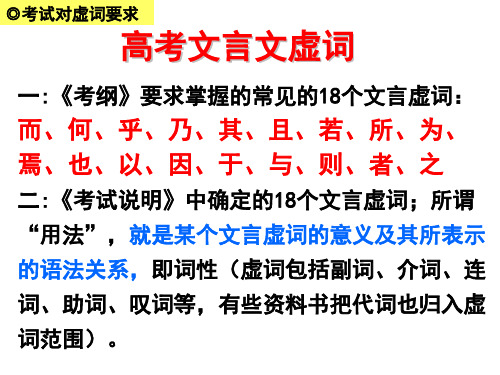 ◎考试对虚词要求

高考文言文虚词

一:《考纲》要求掌握的常见的18个文言虚词:
而、何、乎、乃、其、且、若、所、为、焉、也、以、因、于、与、则、者、之

二:《考试说明》中确定的18个文言虚词;所谓“用法”,就是某个文言虚词的意义及其所表示的语法关系,即词性(虚词包括副词、介词、连词、助词、叹词等,有些资料书把代词也归入虚词范围)。